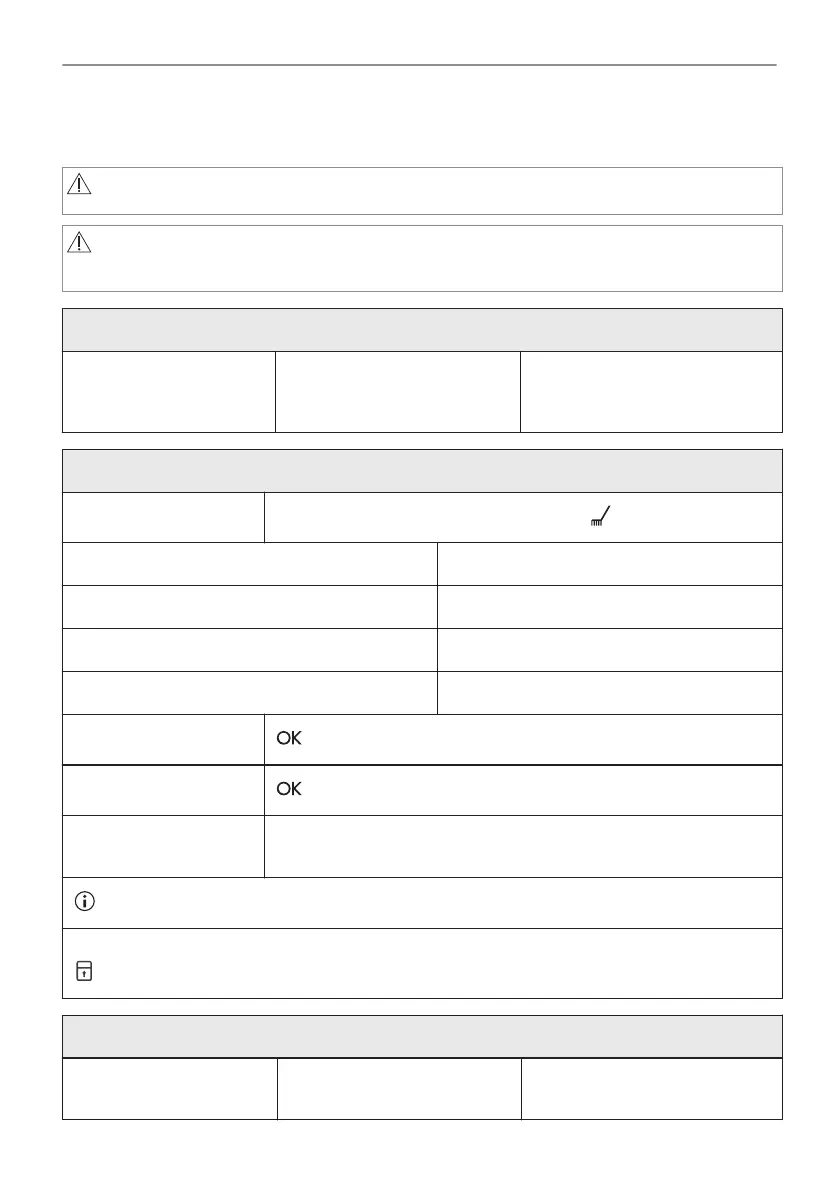 OK

OK